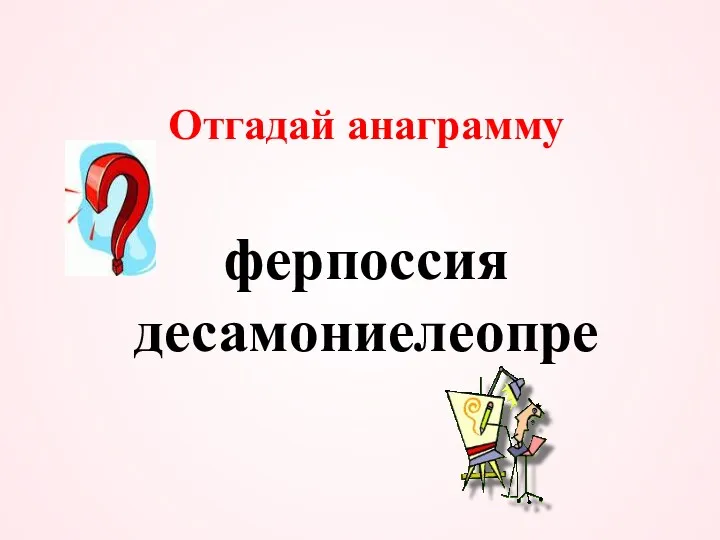 Отгадай анаграмму

ферпоссия
десамониелеопре